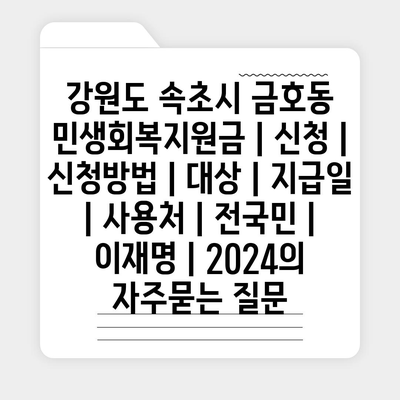 강원도 속초시 금호동 민생회복지원금 | 신청 | 신청방법 | 대상 | 지급일 | 사용처 | 전국민 | 이재명 | 2024의 자주묻는 질문